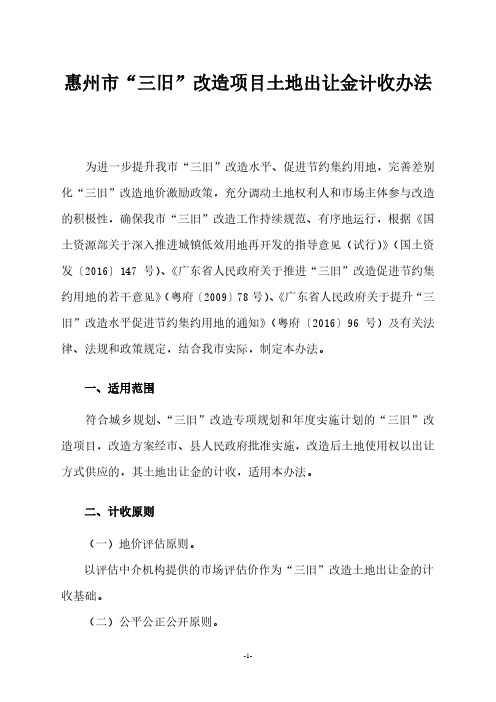 惠州市“三旧”改造项目土地出让金计收办法

为进一步提升我市“三旧”改造水平、促进节约集约用地，完善差别化“三旧”改造地价激励政策，充分调动土地权利人和市场主体参与改造的积极性，确保我市“三旧”改造工作持续规范、有序地运行，根据《国土资源部关于深入推进城镇低效用地再开发的指导意见（试行）》（国土资发〔2016〕147 号）、《广东省人民政府关于推进“三旧”改造促进节约集约用地的若干意见》（粤府〔2009〕78 号）、《广东省人民政府关于提升“三旧”改造水平促进节约集约用地的通知》（粤府〔2016〕96 号）及有关法律、法规和政策规定，结合我市实际，制定本办法。

一、适用范围

符合城乡规划、“三旧”改造专项规划和年度实施计划的“三旧”改造项目，改造方案经市、县人民政府批准实施，改造后土地使用权以出让方式供应的，其土地出让金的计收，适用本办法。

二、计收原则

（一）地价评估原则。

以评估中介机构提供的市场评估价作为“三旧”改造土地出让金的计收基础。

（二）公平公正公开原则。

-1-